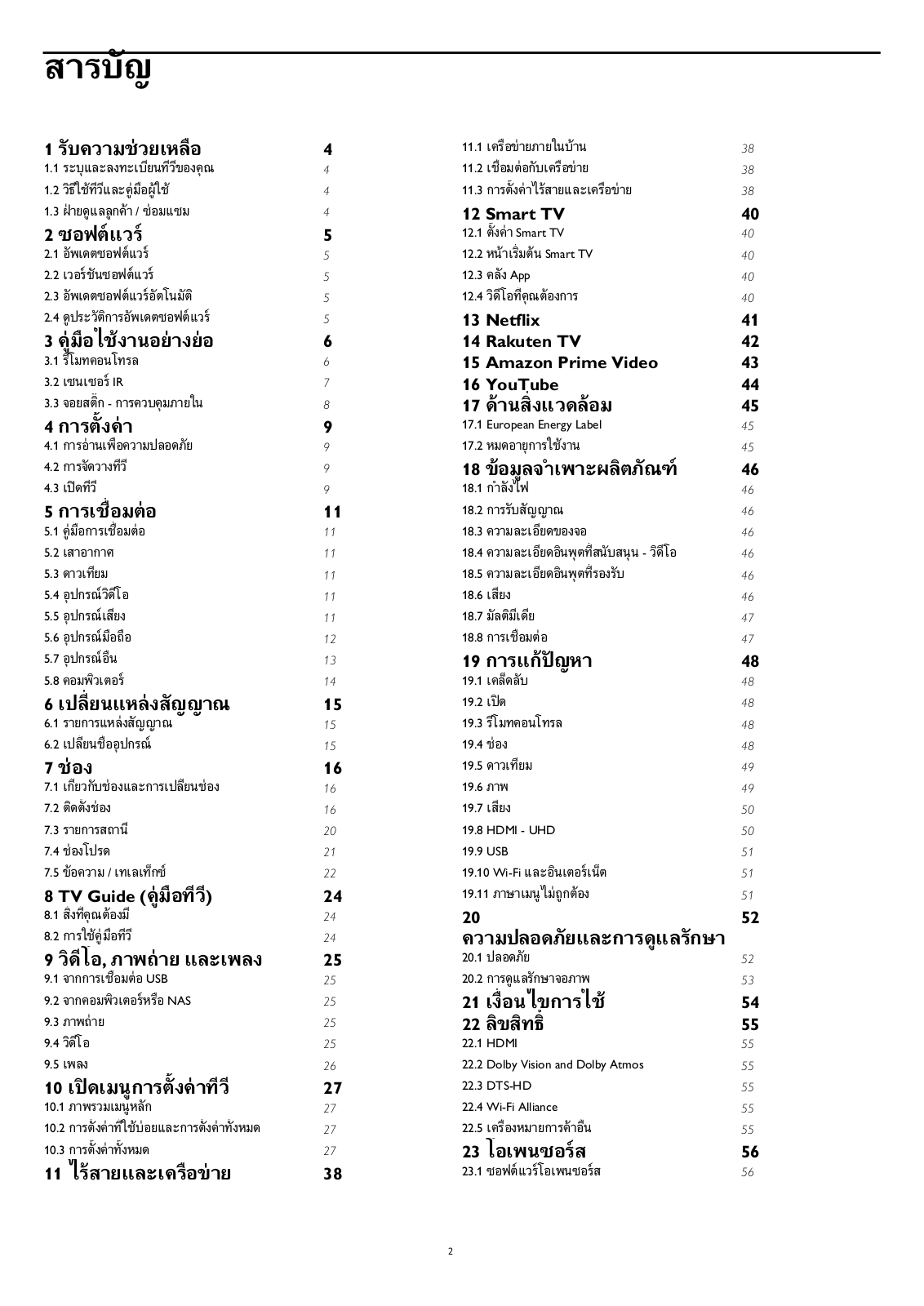 สารบัญ

1 รับความช่วยเหลือ 4
1.1 ระบุและลงทะเบียนทีวีของคุณ 4
1.2 วิธีใช้ทีวีและคู่มือผู้ใช้ 4
1.3 ฝ่ายดูแลลูกค้า / ซ่อมแซม 4
2 ซอฟต์แวร์ 5
2.1 อัพเดตซอฟต์แวร์ 5
2.2 เวอร์ชันซอฟต์แวร์ 5
2.3 อัพเดตซอฟต์แวร์อัตโนมัติ 5
2.4 ดูประวัติการอัพเดตซอฟต์แวร์ 5
3 คู่มือใช้งานอย่างย่อ 6
3.1 รีโมทคอนโทรล 6
3.2 เซนเซอร์ IR 7
3.3 จอยสติ๊ก - การควบคุมภายใน 8
4 การตั้งค่า 9
4.1 การอ่านเพื่อความปลอดภัย 9
4.2 การจัดวางทีวี 9
4.3 เปิดทีวี 9
5 การเชื่อมต่อ 11
5.1 คู่มือการเชื่อมต่อ 11
5.2 เสาอากาศ 11
5.3 ดาวเทียม 11
5.4 อุปกรณ์วิดีโอ 11
5.5 อุปกรณ์เสียง 11
5.6 อุปกรณ์มือถือ 12
5.7 อุปกรณ์อื่น 13
5.8 คอมพิวเตอร์ 14
6 เปลี่ยนแหล่งสัญญาณ 15
6.1 รายการแหล่งสัญญาณ 15
6.2 เปลี่ยนชื่ออุปกรณ์ 15
7 ช่อง 16
7.1 เกี่ยวกับช่องและการเปลี่ยนช่อง 16
7.2 ติดตั้งช่อง 16
7.3 รายการสถานี 20
7.4 ช่องโปรด 21
7.5 ข้อความ / เทเลเท็กซ์ 22
8 TV Guide (คู่มือทีวี) 24
8.1 สิ่งที่คุณต้องมี 24
8.2 การใช้คู่มือทีวี 24
9 วิดีโอ, ภาพถ่าย และเพลง 25
9.1 จากการเชื่อมต่อ USB 25
9.2 จากคอมพิวเตอร์หรือ NAS 25
9.3 ภาพถ่าย 25
9.4 วิดีโอ 25
9.5 เพลง 26
10 เปิดเมนูการตั้งค่าทีวี 27
10.1 ภาพรวมเมนูหลัก 27
10.2 การตั้งค่าที่ใช้บ่อยและการตั้งค่าทั้งหมด 27
10.3 การตั้งค่าทั้งหมด 27
11 ไร้สายและเครือข่าย 38
11.1 เครือข่ายภายในบ้าน 38
11.2 เชื่อมต่อกับเครือข่าย 38
11.3 การตั้งค่าไร้สายและเครือข่าย 38
12 Smart TV 40
12.1 ตั้งค่า Smart TV 40
12.2 หน้าเริ่มต้น Smart TV 40
12.3 คลัง App 40
12.4 วิดีโอที่คุณต้องการ 40
13 Netflix 41
14 Rakuten TV 42
15 Amazon Prime Video 43
16 YouTube 44
17 ด้านสิ่งแวดล้อม 45
17.1 European Energy Label 45
17.2 หมดอายุการใช้งาน 45
18 ข้อมูลจำเพาะผลิตภัณฑ์ 46
18.1 กำลังไฟ 46
18.2 การรับสัญญาณ 46
18.3 ความละเอียดของจอ 46
18.4 ความละเอียดอินพุตที่สนับสนุน - วิดีโอ 46
18.5 ความละเอียดอินพุตที่รองรับ 46
18.6 เสียง 46
18.7 มัลติมีเดีย 47
18.8 การเชื่อมต่อ 47
19 การแก้ปัญหา 48
19.1 เคล็ดลับ 48
19.2 เปิด 48
19.3 รีโมทคอนโทรล 48
19.4 ช่อง 48
19.5 ดาวเทียม 49
19.6 ภาพ 49
19.7 เสียง 50
19.8 HDMI - UHD 50
19.9 USB 51
19.10 Wi-Fi และอินเตอร์เน็ต 51
19.11 ภาษาเมนูไม่ถูกต้อง 51
20 ความปลอดภัยและการดูแลรักษา 52
20.1 ปลอดภัย 52
20.2 การดูแลรักษาจอภาพ 53
21 เงื่อนไขการใช้ 54
22 ลิขสิทธิ์ 55
22.1 HDMI 55
22.2 Dolby Vision and Dolby Atmos 55
22.3 DTS-HD 55
22.4 Wi-Fi Alliance 55
22.5 เครื่องหมายการค้าอื่น 55
23 โอเพนซอร์ส 56
23.1 ซอฟต์แวร์โอเพนซอร์ส 56

2